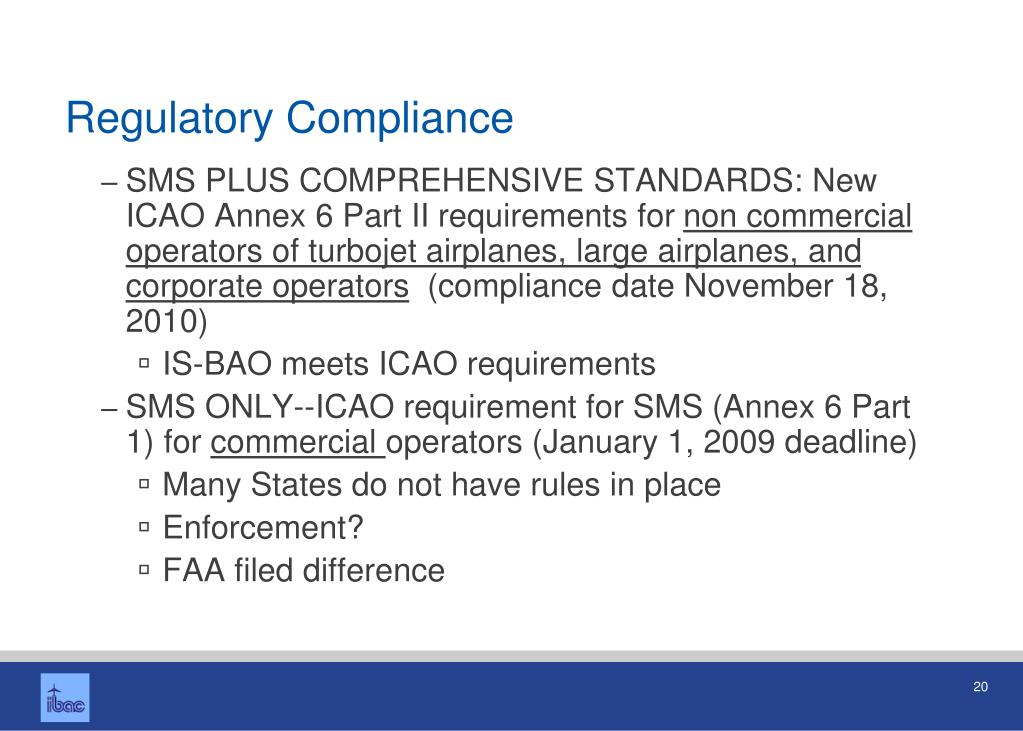 Regulatory Compliance

– SMS PLUS COMPREHENSIVE STANDARDS: New ICAO Annex 6 Part II requirements for non commercial operators of turbojet airplanes, large airplanes, and corporate operators (compliance date November 18, 2010)

▫ IS-BAO meets ICAO requirements

– SMS ONLY--ICAO requirement for SMS (Annex 6 Part 1) for commercial operators (January 1, 2009 deadline)

▫ Many States do not have rules in place

▫ Enforcement?

▫ FAA filed difference

ibac

20